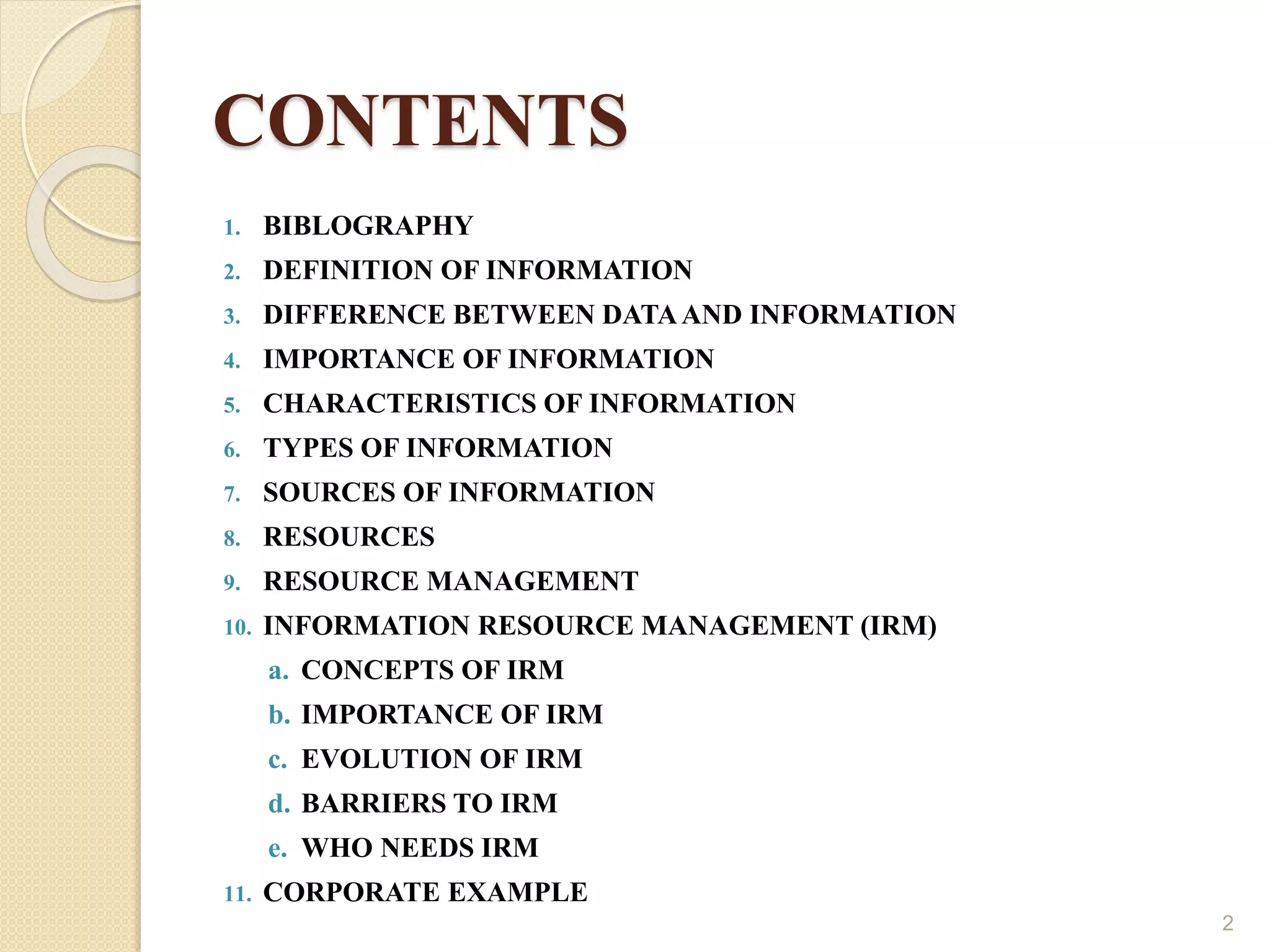 CONTENTS

1. BIBLOGRAPHY
2. DEFINITION OF INFORMATION
3. DIFFERENCE BETWEEN DATA AND INFORMATION
4. IMPORTANCE OF INFORMATION
5. CHARACTERISTICS OF INFORMATION
6. TYPES OF INFORMATION
7. SOURCES OF INFORMATION
8. RESOURCES
9. RESOURCE MANAGEMENT
10. INFORMATION RESOURCE MANAGEMENT (IRM)
 a. CONCEPTS OF IRM
 b. IMPORTANCE OF IRM
 c. EVOLUTION OF IRM
 d. BARRIERS TO IRM
 e. WHO NEEDS IRM
11. CORPORATE EXAMPLE

2